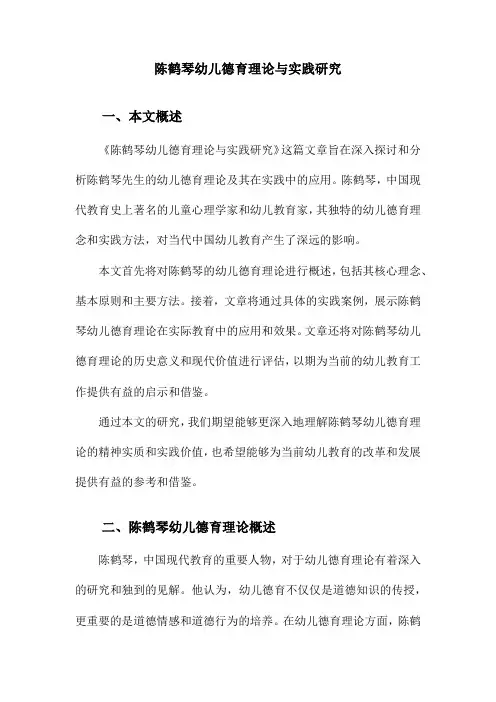 陈鹤琴幼儿德育理论与实践研究

一、本文概述

《陈鹤琴幼儿德育理论与实践研究》这篇文章旨在深入探讨和分析陈鹤琴先生的幼儿德育理论及其在实践中的应用。陈鹤琴，中国现代教育史上著名的儿童心理学家和幼儿教育家，其独特的幼儿德育理念和实践方法，对当代中国幼儿教育产生了深远的影响。

本文首先将对陈鹤琴的幼儿德育理论进行概述，包括其核心理念、基本原则和主要方法。接着，文章将通过具体的实践案例，展示陈鹤琴幼儿德育理论在实际教育中的应用和效果。文章还将对陈鹤琴幼儿德育理论的历史意义和现代价值进行评估，以期为当前的幼儿教育工作提供有益的启示和借鉴。

通过本文的研究，我们期望能够更深入地理解陈鹤琴幼儿德育理论的精神实质和实践价值，也希望能够为当前幼儿教育的改革和发展提供有益的参考和借鉴。

二、陈鹤琴幼儿德育理论概述

陈鹤琴，中国现代教育的重要人物，对于幼儿德育理论有着深入的研究和独到的见解。他认为，幼儿德育不仅仅是道德知识的传授，更重要的是道德情感和道德行为的培养。在幼儿德育理论方面，陈鹤